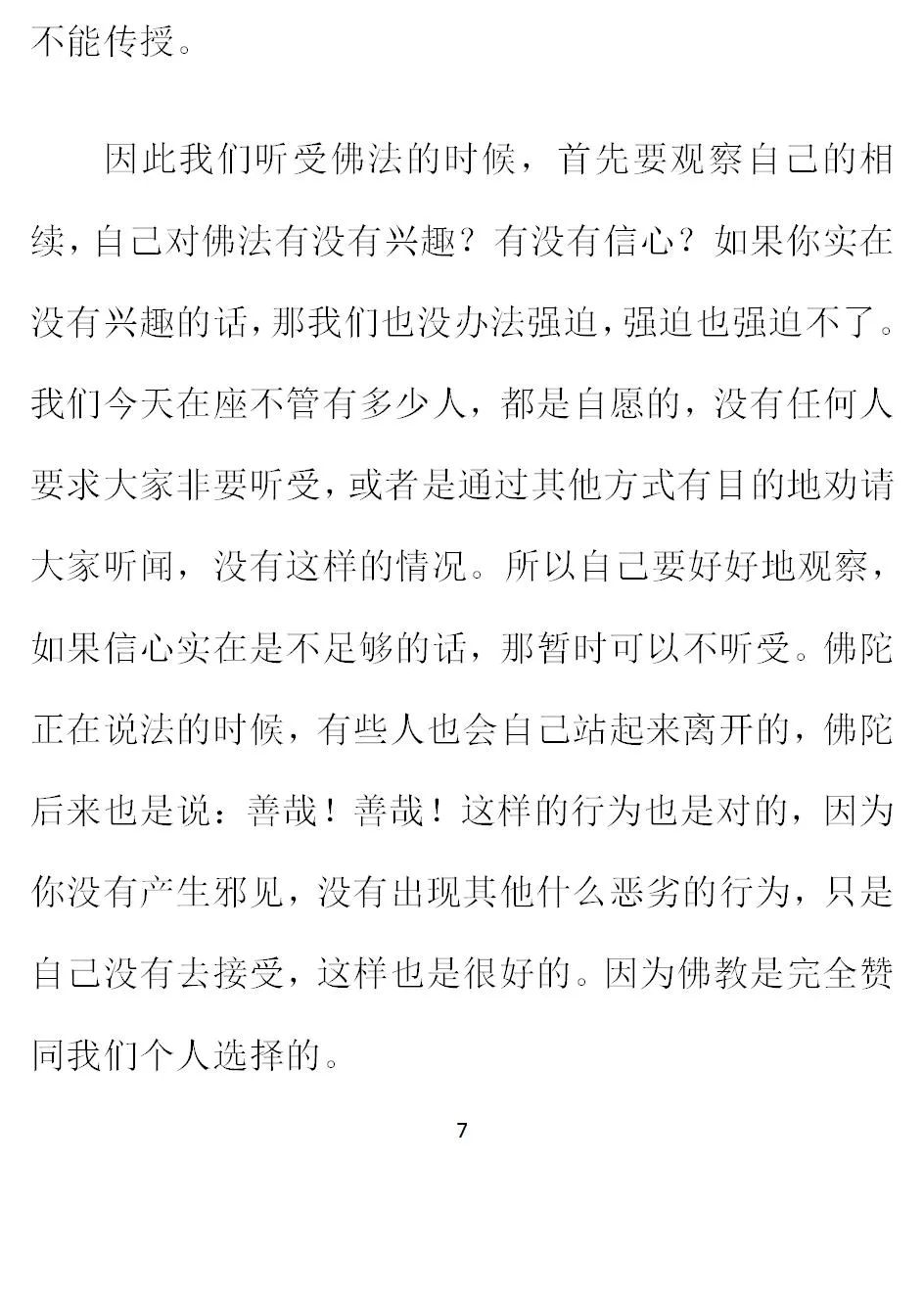 不能传授。

因此我们听受佛法的时候，首先要观察自己的相续，自己对佛法有没有兴趣？有没有信心？如果你实在没有兴趣的话，那我们也没办法强迫，强迫也强迫不了。我们今天在座不管有多少人，都是自愿的，没有任何人要求大家非要听受，或者是通过其他方式有目的地劝请大家听闻，没有这样的情况。所以自己要好好地观察，如果信心实在是不足够的话，那暂时可以不听受。佛陀正在说法的时候，有些人也会自己站起来离开的，佛陀后来也是说：善哉！善哉！这样的行为也是对的，因为你没有产生邪见，没有出现其他什么恶劣的行为，只是自己没有去接受，这样也是很好的。因为佛教是完全赞同我们个人选择的。

7